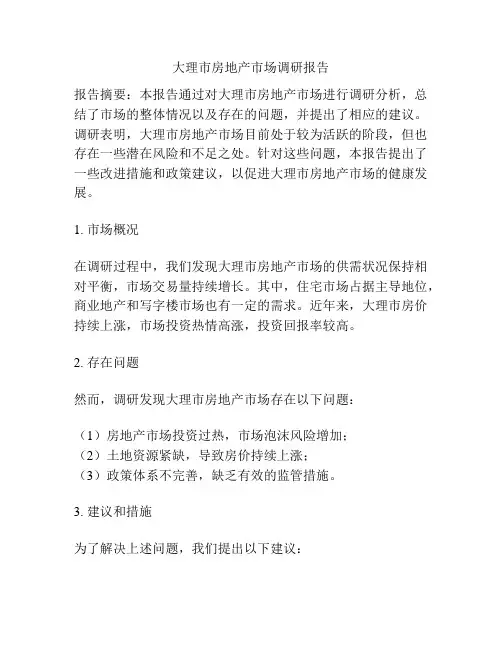 大理市房地产市场调研报告

报告摘要：本报告通过对大理市房地产市场进行调研分析，总结了市场的整体情况以及存在的问题，并提出了相应的建议。调研表明，大理市房地产市场目前处于较为活跃的阶段，但也存在一些潜在风险和不足之处。针对这些问题，本报告提出了一些改进措施和政策建议，以促进大理市房地产市场的健康发展。

1. 市场概况

在调研过程中，我们发现大理市房地产市场的供需状况保持相对平衡，市场交易量持续增长。其中，住宅市场占据主导地位，商业地产和写字楼市场也有一定的需求。近年来，大理市房价持续上涨，市场投资热情高涨，投资回报率较高。

2. 存在问题

然而，调研发现大理市房地产市场存在以下问题：

（1）房地产市场投资过热，市场泡沫风险增加；
（2）土地资源紧缺，导致房价持续上涨；
（3）政策体系不完善，缺乏有效的监管措施。

3. 建议和措施

为了解决上述问题，我们提出以下建议：